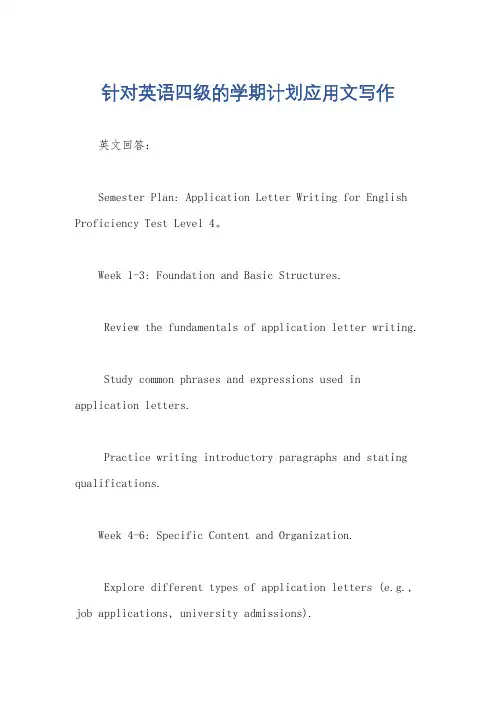 针对英语四级的学期计划应用文写作

英文回答：

Semester Plan: Application Letter Writing for English Proficiency Test Level 4。

Week 1-3: Foundation and Basic Structures.

Review the fundamentals of application letter writing.

Study common phrases and expressions used in application letters.

Practice writing introductory paragraphs and stating qualifications.

Week 4-6: Specific Content and Organization.

Explore different types of application letters (e.g., job applications, university admissions).